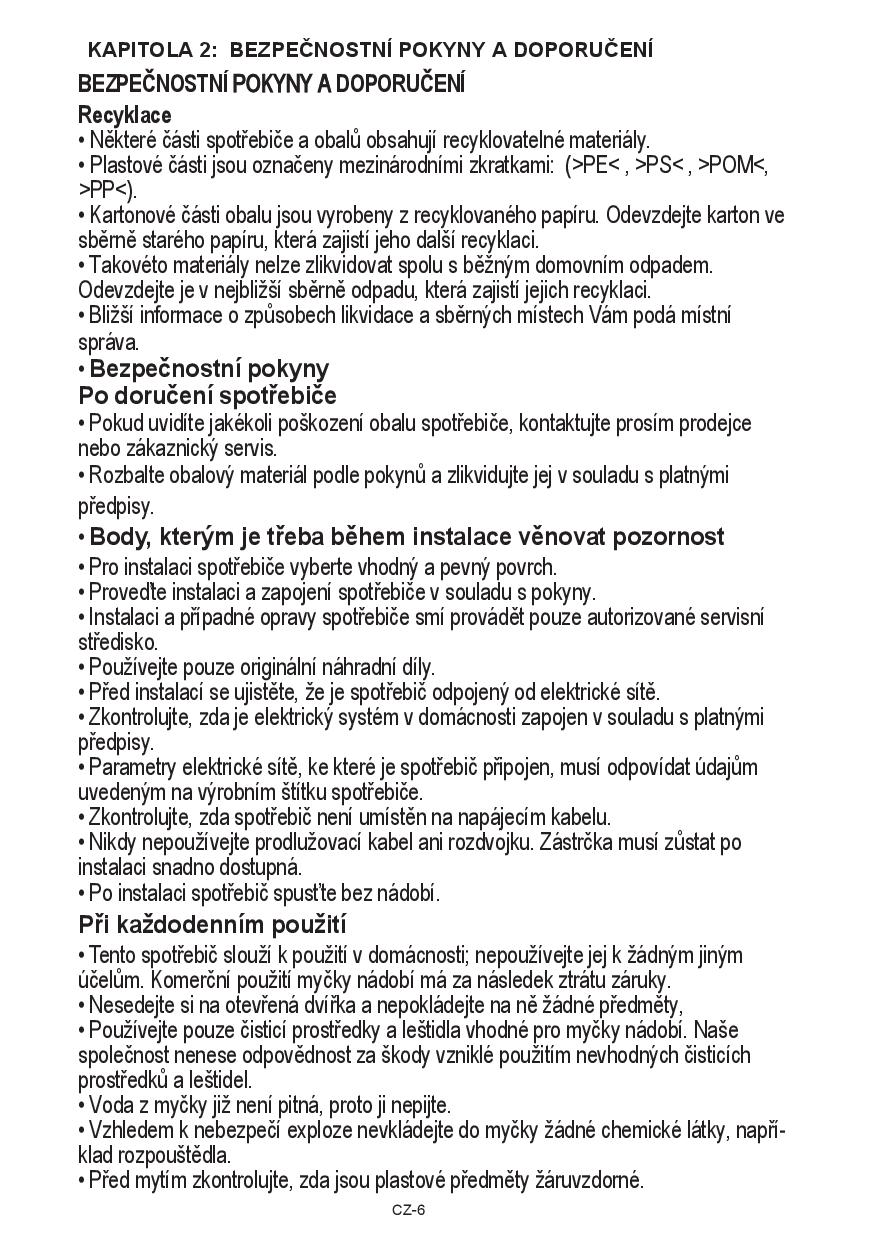 KAPITOLA 2: BEZPEČNOSTNÍ POKYNY A DOPORUČENÍ

BEZPEČNOSTNÍ POKYNY A DOPORUČENÍ

Recyklace
• Některé části spotřebiče a obalů obsahují recyklovatelné materiály.
• Plastové části jsou označeny mezinárodními zkratkami: (>PE< , >PS< , >POM<, >PP<).
• Kartonové části obalu jsou vyrobeny z recyklovaného papíru. Odevzdejte karton ve sběrně starého papíru, která zajistí jeho další recyklaci.
• Takovéto materiály nelze zlikvidovat spolu s běžným domovním odpadem. Odevzdejte je v nejbližší sběrně odpadu, která zajistí jejich recyklaci.
• Bližší informace o způsobech likvidace a sběrných místech Vám podá místní správa.

• Bezpečnostní pokyny
Po doručení spotřebiče
• Pokud uvidíte jakékoli poškození obalu spotřebiče, kontaktujte prosím prodejce nebo zákaznický servis.
• Rozbalte obalový materiál podle pokynů a zlikvidujte jej v souladu s platnými předpisy.

• Body, kterým je třeba během instalace věnovat pozornost
• Pro instalaci spotřebiče vyberte vhodný a pevný povrch.
• Proveďte instalaci a zapojení spotřebiče v souladu s pokyny.
• Instalaci a případné opravy spotřebiče smí provádět pouze autorizované servisní středisko.
• Používejte pouze originální náhradní díly.
• Před instalací se ujistěte, že je spotřebič odpojený od elektrické sítě.
• Zkontrolujte, zda je elektrický systém v domácnosti zapojen v souladu s platnými předpisy.
• Parametry elektrické sítě, ke které je spotřebič připojen, musí odpovídat údajům uvedeným na výrobním štítku spotřebiče.
• Zkontrolujte, zda spotřebič není umístěn na napájecím kabelu.
• Nikdy nepoužívejte prodlužovací kabel ani rozdvojku. Zástrčka musí zůstat po instalaci snadno dostupná.
• Po instalaci spotřebič spusťte bez nádobí.

Při každodenním použití
• Tento spotřebič slouží k použití v domácnosti; nepoužívejte jej k žádným jiným účelům. Komerční použití myčky nádobí má za následek ztrátu záruky.
• Nesedejte si na otevřená dvířka a nepokládejte na ně žádné předměty,
• Používejte pouze čisticí prostředky a leštidla vhodné pro myčky nádobí. Naše společnost nenese odpovědnost za škody vzniklé použitím nevhodných čisticích prostředků a leštidel.
• Voda z myčky již není pitná, proto ji nepijte.
• Vzhledem k nebezpečí exploze nevkládejte do myčky žádné chemické látky, například rozpouštědla.
• Před mytím zkontrolujte, zda jsou plastové předměty žáruvzdorné.

CZ-6